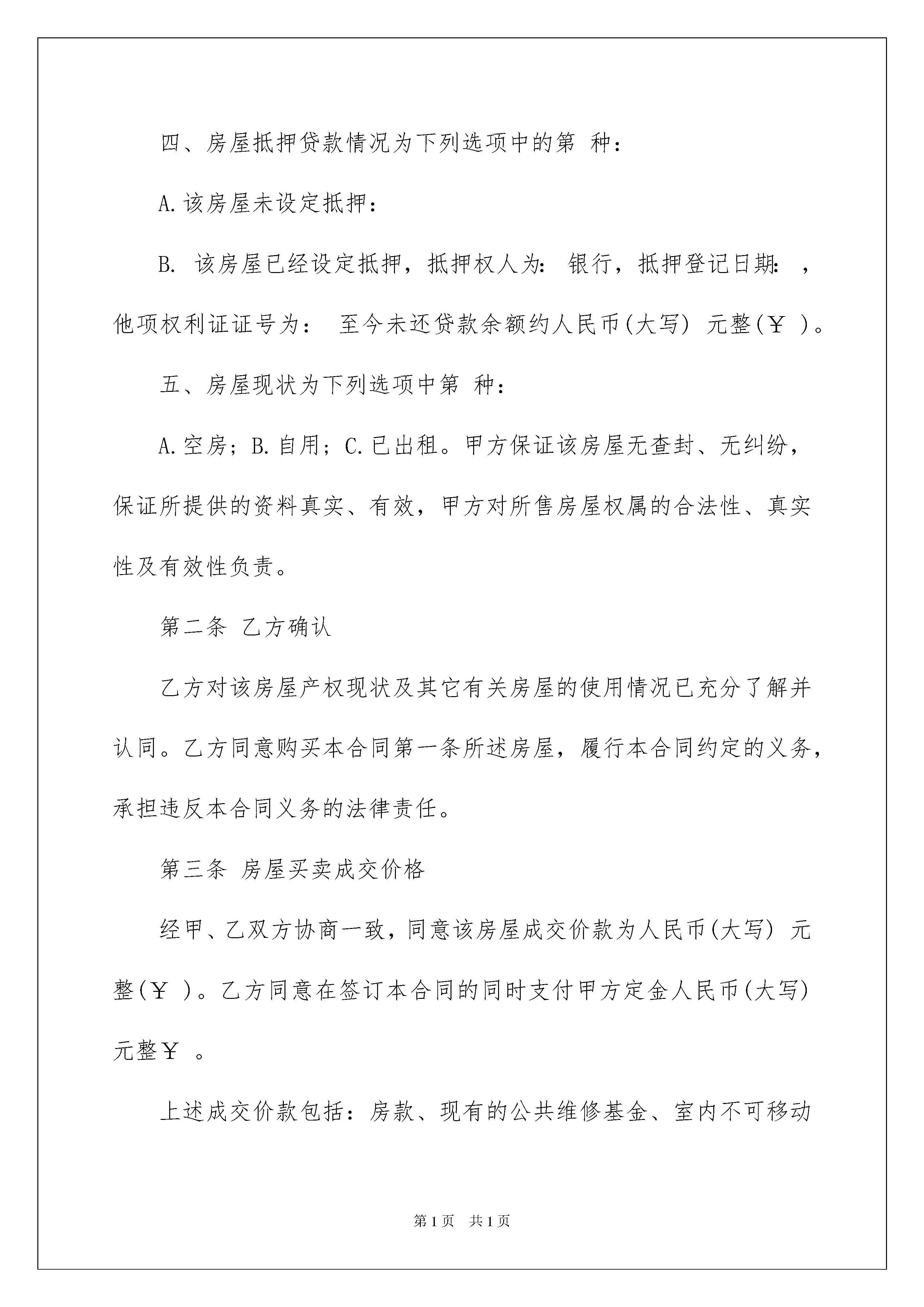 四、房屋抵押贷款情况为下列选项中的第 种：

A.该房屋未设定抵押：

B. 该房屋已经设定抵押，抵押权人为: 银行，抵押登记日期: ，他项权利证证号为： 至今未还贷款余额约人民币(大写) 元整(￥ )。

五、房屋现状为下列选项中第 种：

A.空房；B.自用；C.已出租。甲方保证该房屋无查封、无纠纷，保证所提供的资料真实、有效，甲方对所售房屋权属的合法性、真实性及有效性负责。

第二条 乙方确认

乙方对该房屋产权现状及其它有关房屋的使用情况已充分了解并认同。乙方同意购买本合同第一条所述房屋，履行本合同约定的义务，承担违反本合同义务的法律责任。

第三条 房屋买卖成交价格

经甲、乙双方协商一致，同意该房屋成交价款为人民币(大写) 元整(￥ )。乙方同意在签订本合同的同时支付甲方定金人民币(大写) 元整￥ 。

上述成交价款包括：房款、现有的公共维修基金、室内不可移动

第1页 共1页